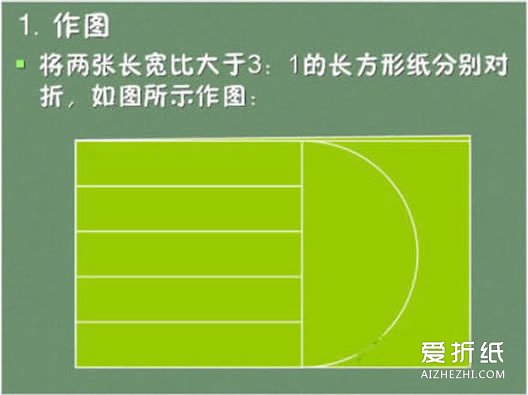 1. 作图

将两张长宽比大于3：1的长方形纸分别对折，如图所示作图：

爱折纸
AIZHEZHI.COM